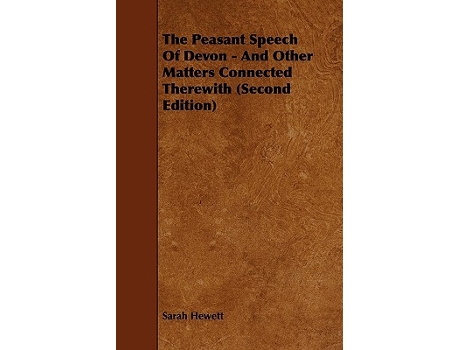 The Peasant Speech Of Devon - And Other Matters Connected Therewith (Second Edition)

Sarah Hewett